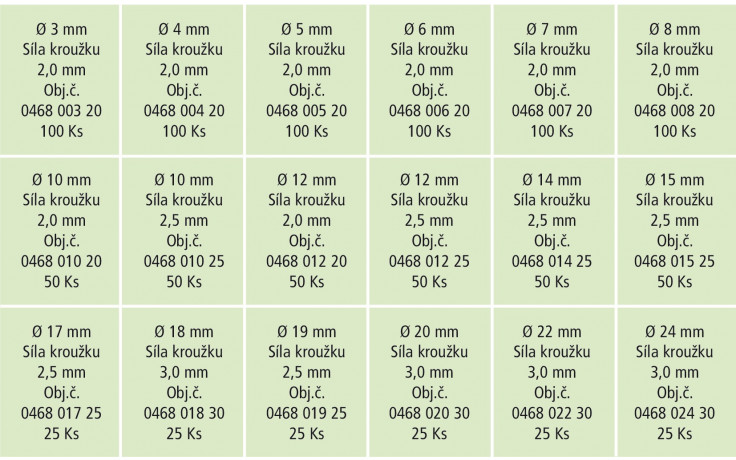 | Ø 3 mm Síla kroužku 2,0 mm Obj.č. 0468 003 20 100 Ks | Ø 4 mm Síla kroužku 2,0 mm Obj.č. 0468 004 20 100 Ks | Ø 5 mm Síla kroužku 2,0 mm Obj.č. 0468 005 20 100 Ks | Ø 6 mm Síla kroužku 2,0 mm Obj.č. 0468 006 20 100 Ks | Ø 7 mm Síla kroužku 2,0 mm Obj.č. 0468 007 20 100 Ks | Ø 8 mm Síla kroužku 2,0 mm Obj.č. 0468 008 20 100 Ks |
|---|---|---|---|---|---|
| Ø 10 mm Síla kroužku 2,0 mm Obj.č. 0468 010 20 50 Ks | Ø 10 mm Síla kroužku 2,5 mm Obj.č. 0468 010 25 50 Ks | Ø 12 mm Síla kroužku 2,0 mm Obj.č. 0468 012 20 50 Ks | Ø 12 mm Síla kroužku 2,5 mm Obj.č. 0468 012 25 50 Ks | Ø 14 mm Síla kroužku 2,5 mm Obj.č. 0468 014 25 50 Ks | Ø 15 mm Síla kroužku 2,5 mm Obj.č. 0468 015 25 50 Ks |
| Ø 17 mm Síla kroužku 2,5 mm Obj.č. 0468 017 25 25 Ks | Ø 18 mm Síla kroužku 3,0 mm Obj.č. 0468 018 30 25 Ks | Ø 19 mm Síla kroužku 2,5 mm Obj.č. 0468 019 25 25 Ks | Ø 20 mm Síla kroužku 3,0 mm Obj.č. 0468 020 30 25 Ks | Ø 22 mm Síla kroužku 3,0 mm Obj.č. 0468 022 30 25 Ks | Ø 24 mm Síla kroužku 3,0 mm Obj.č. 0468 024 30 25 Ks |